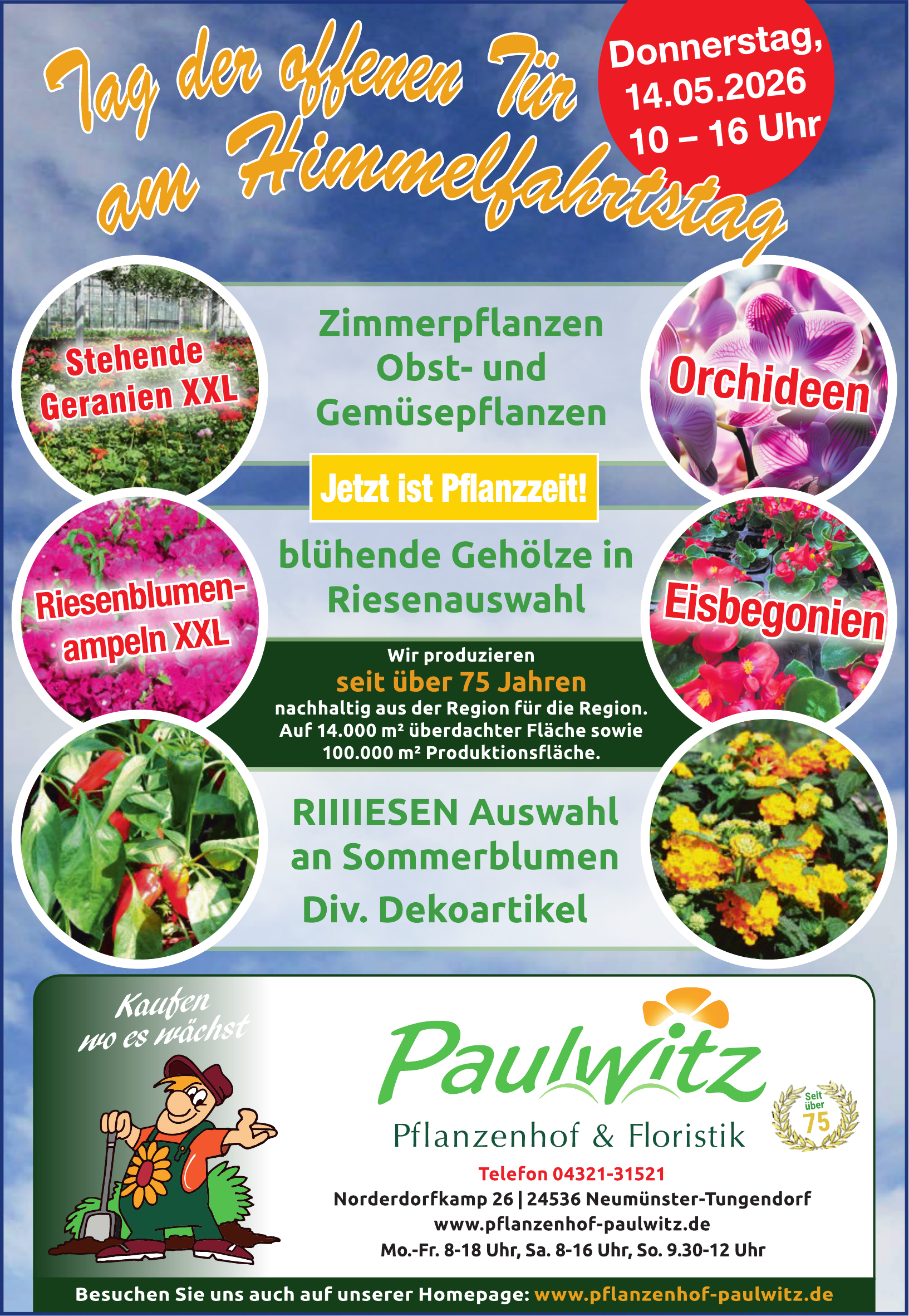 Tag der offenen Tür am Himmelfahrtstag

Donnerstag, 14.05.2026 10 – 16 Uhr

Stehende Geranien XXL

Zimmerpflanzen
Obst- und Gemüsepflanzen

Orchideen

Jetzt ist Pflanzzeit!

Riesenblumenampeln XXL

blühende Gehölze in Riesenauswahl

Eisbegonien

Wir produzieren
seit über 75 Jahren
nachhaltig aus der Region für die Region.
Auf 14.000 m² überdachter Fläche sowie 100.000 m² Produktionsfläche.

RIIIIESEN Auswahl an Sommerblumen
Div. Dekoartikel

Kaufen wo es wächst

Paulwitz
Pflanzenhof & Floristik

Seit über 75

Telefon 04321-31521
Norderdorfkamp 26 | 24536 Neumünster-Tungendorf
www.pflanzenhof-paulwitz.de
Mo.-Fr. 8-18 Uhr, Sa. 8-16 Uhr, So. 9.30-12 Uhr

Besuchen Sie uns auch auf unserer Homepage: www.pflanzenhof-paulwitz.de